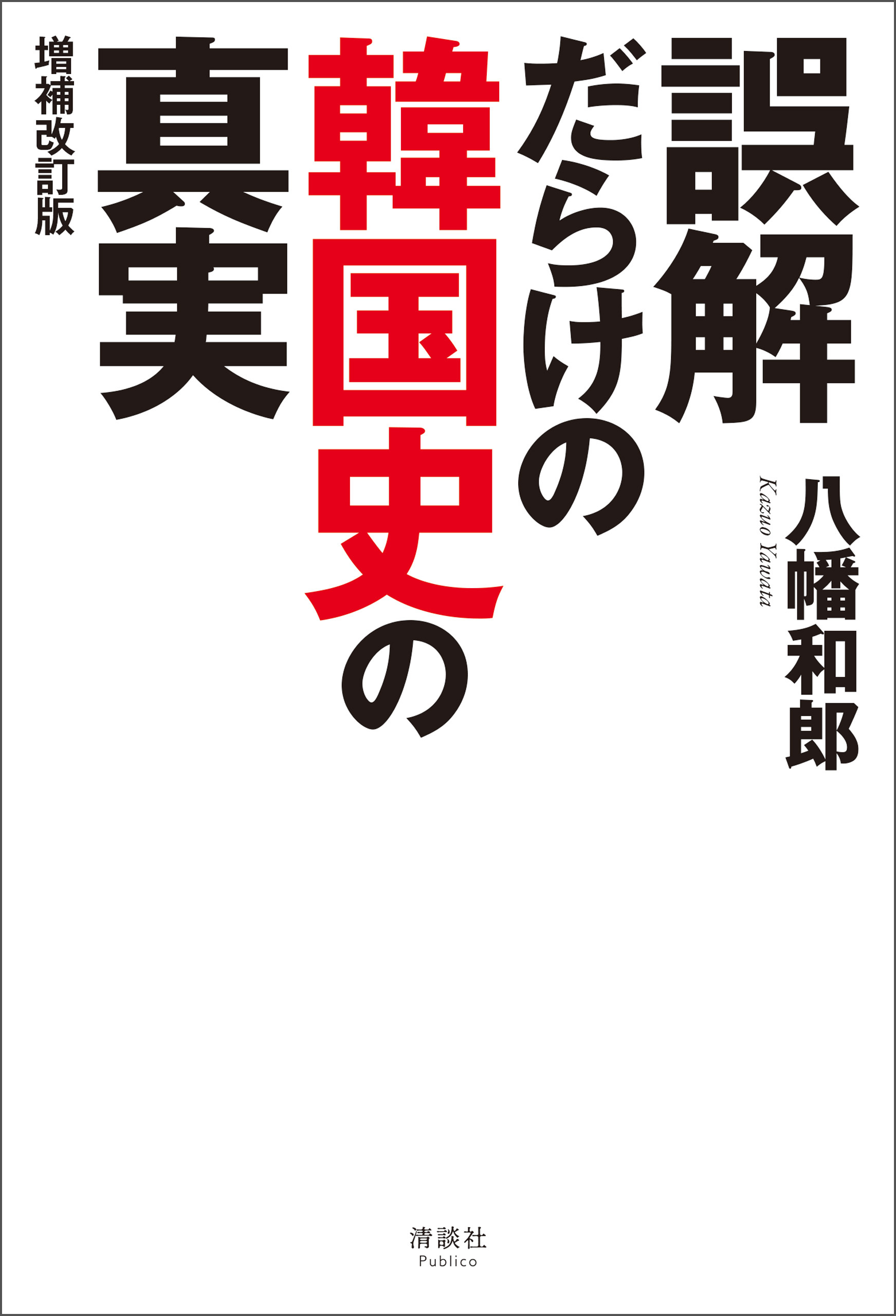 誤解だらけの韓国史の真実

増補改訂版

八幡和郎

Kazuo Yawata

清談社
Publico